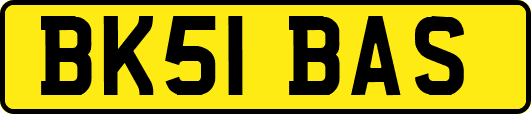 BK51 BAS